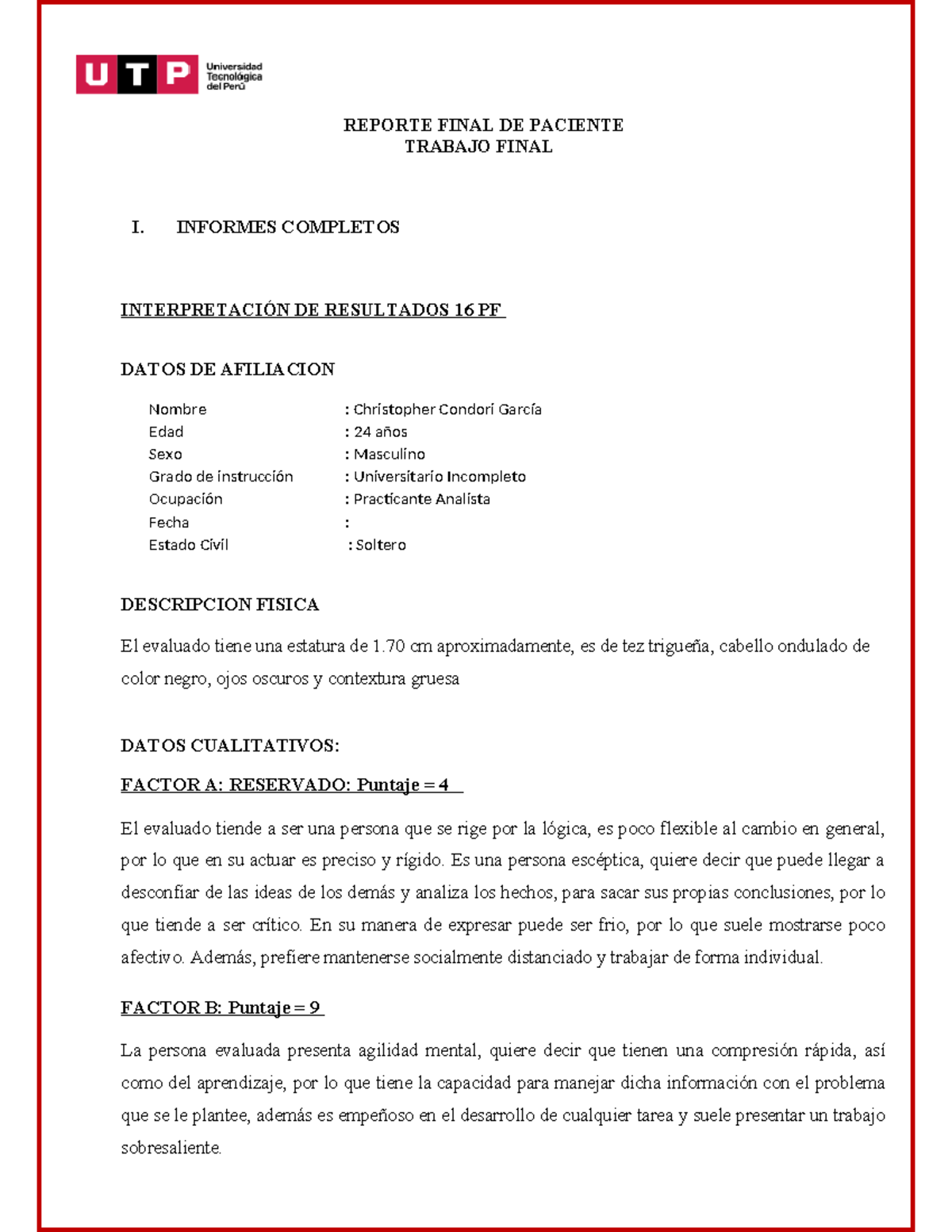 UTP Universidad Tecnológica del Perú

REPORTE FINAL DE PACIENTE
TRABAJO FINAL

I. INFORMES COMPLETOS

INTERPRETACIÓN DE RESULTADOS 16 PF

DATOS DE AFILIACION

Nombre : Christopher Condori García
Edad : 24 años
Sexo : Masculino
Grado de instrucción : Universitario Incompleto
Ocupación : Practicante Analista
Fecha :
Estado Civil : Soltero

DESCRIPCION FISICA

El evaluado tiene una estatura de 1.70 cm aproximadamente, es de tez trigueña, cabello ondulado de color negro, ojos oscuros y contextura gruesa

DATOS CUALITATIVOS:

FACTOR A: RESERVADO: Puntaje = 4

El evaluado tiende a ser una persona que se rige por la lógica, es poco flexible al cambio en general, por lo que en su actuar es preciso y rígido. Es una persona escéptica, quiere decir que puede llegar a desconfiar de las ideas de los demás y analiza los hechos, para sacar sus propias conclusiones, por lo que tiende a ser crítico. En su manera de expresar puede ser frio, por lo que suele mostrarse poco afectivo. Además, prefiere mantenerse socialmente distanciado y trabajar de forma individual.

FACTOR B: Puntaje = 9

La persona evaluada presenta agilidad mental, quiere decir que tienen una compresión rápida, así como del aprendizaje, por lo que tiene la capacidad para manejar dicha información con el problema que se le plantee, además es empeñoso en el desarrollo de cualquier tarea y suele presentar un trabajo sobresaliente.